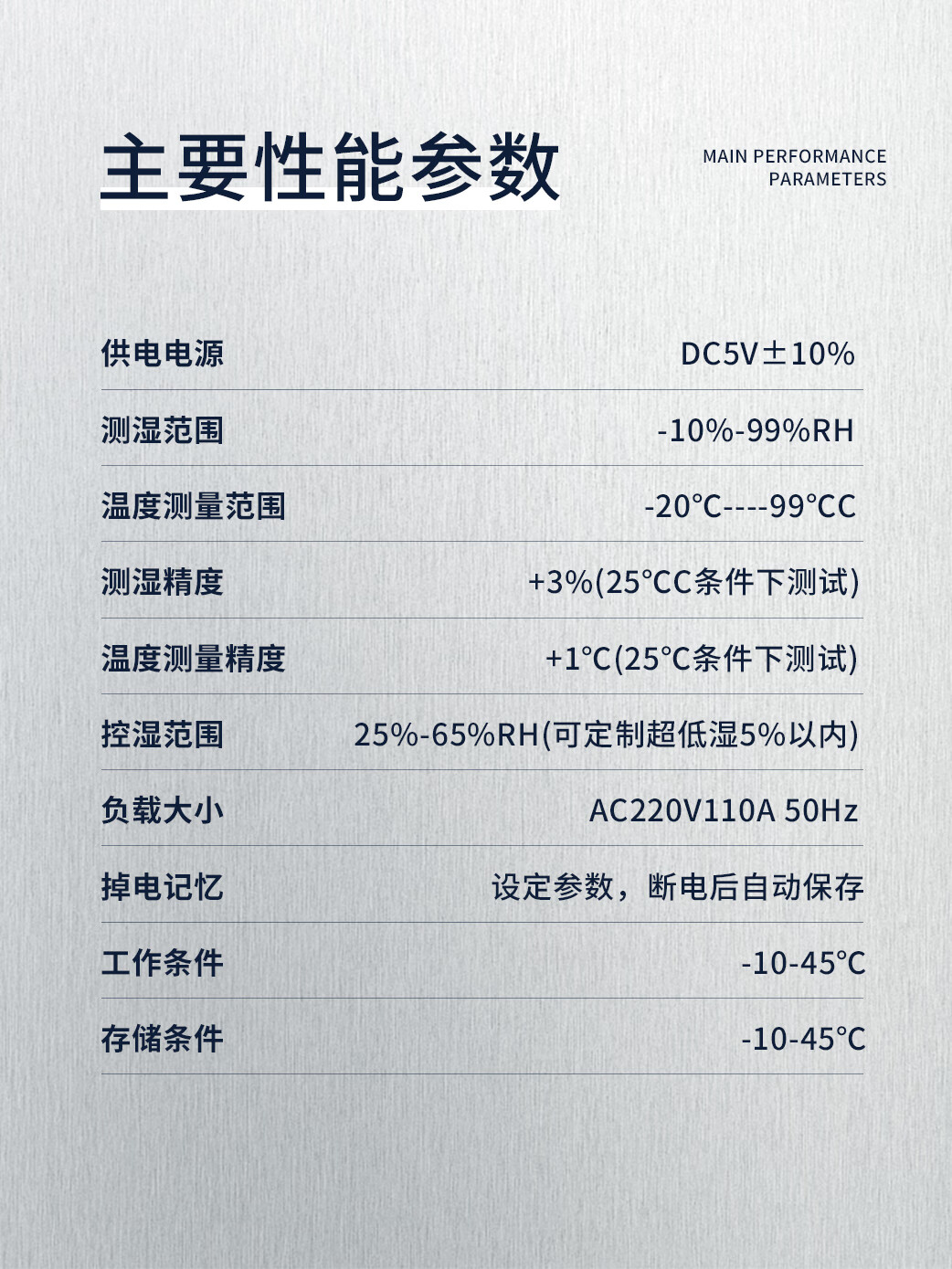 主要性能参数

MAIN PERFORMANCE PARAMETERS

| 供电电源 | DC5V±10% |
|---|---|
| 测湿范围 | -10%-99%RH |
| 温度测量范围 | -20°C----99°CC |
| 测湿精度 | +3%(25°CC条件下测试) |
| 温度测量精度 | +1°C(25°C条件下测试) |
| 控湿范围 | 25%-65%RH(可定制超低湿5%以内) |
| 负载大小 | AC220V110A 50Hz |
| 掉电记忆 | 设定参数，断电后自动保存 |
| 工作条件 | -10-45°C |
| 存储条件 | -10-45°C |